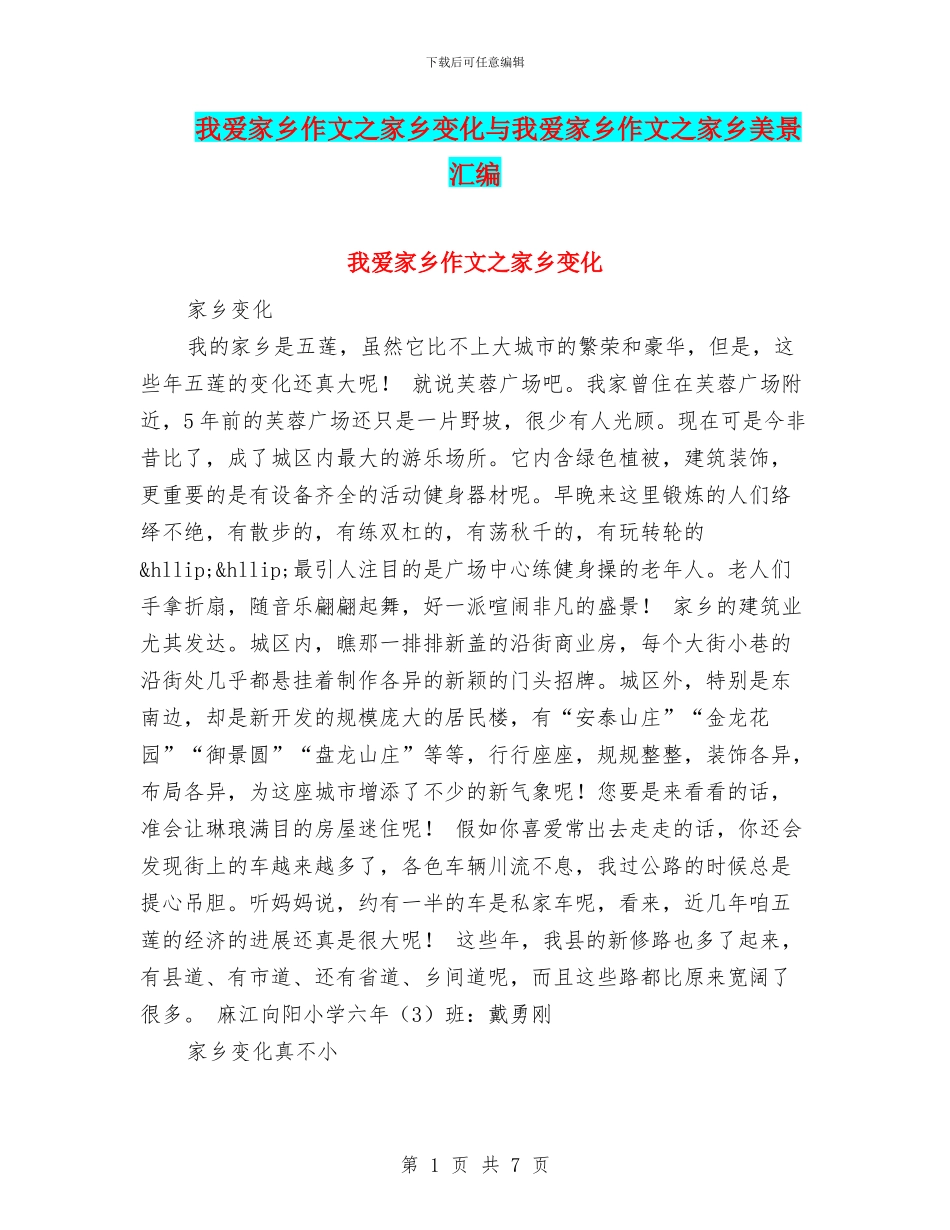 下载后可任意编辑

我爱家乡作文之家乡变化与我爱家乡作文之家乡美景汇编

我爱家乡作文之家乡变化

家乡变化

我的家乡是五莲，虽然它比不上大城市的繁荣和豪华，但是，这些年五莲的变化还真大呢！ 就说芙蓉广场吧。我家曾住在芙蓉广场附近，5年前的芙蓉广场还只是一片野坡，很少有人光顾。现在可是今非昔比了，成了城区内最大的游乐场所。它内含绿色植被，建筑装饰，更重要的是有设备齐全的活动健身器材呢。早晚来这里锻炼的人们络绎不绝，有散步的，有练双杠的，有荡秋千的，有玩转轮的&hllip;&hllip;最引人注目的是广场中心练健身操的老年人。老人们手拿折扇，随音乐翩翩起舞，好一派喧闹非凡的盛景！ 家乡的建筑业尤其发达。城区内，瞧那一排排新盖的沿街商业房，每个大街小巷的沿街处几乎都悬挂着制作各异的新颖的门头招牌。城区外，特别是东南边，却是新开发的规模庞大的居民楼，有“安泰山庄”“金龙花园”“御景圆”“盘龙山庄”等等，行行座座，规规整整，装饰各异，布局各异，为这座城市增添了不少的新气象呢！您要是来看看的话，准会让琳琅满目的房屋迷住呢！ 假如你喜爱常出去走走的话，你还会发现街上的车越来越多了，各色车辆川流不息，我过公路的时候总是提心吊胆。听妈妈说，约有一半的车是私家车呢，看来，近几年咱五莲的经济的进展还真是很大呢！ 这些年，我县的新修路也多了起来，有县道、有市道、还有省道、乡间道呢，而且这些路都比原来宽阔了很多。 麻江向阳小学六年（3）班：戴勇刚

家乡变化真不小

第 1 页 共 7 页